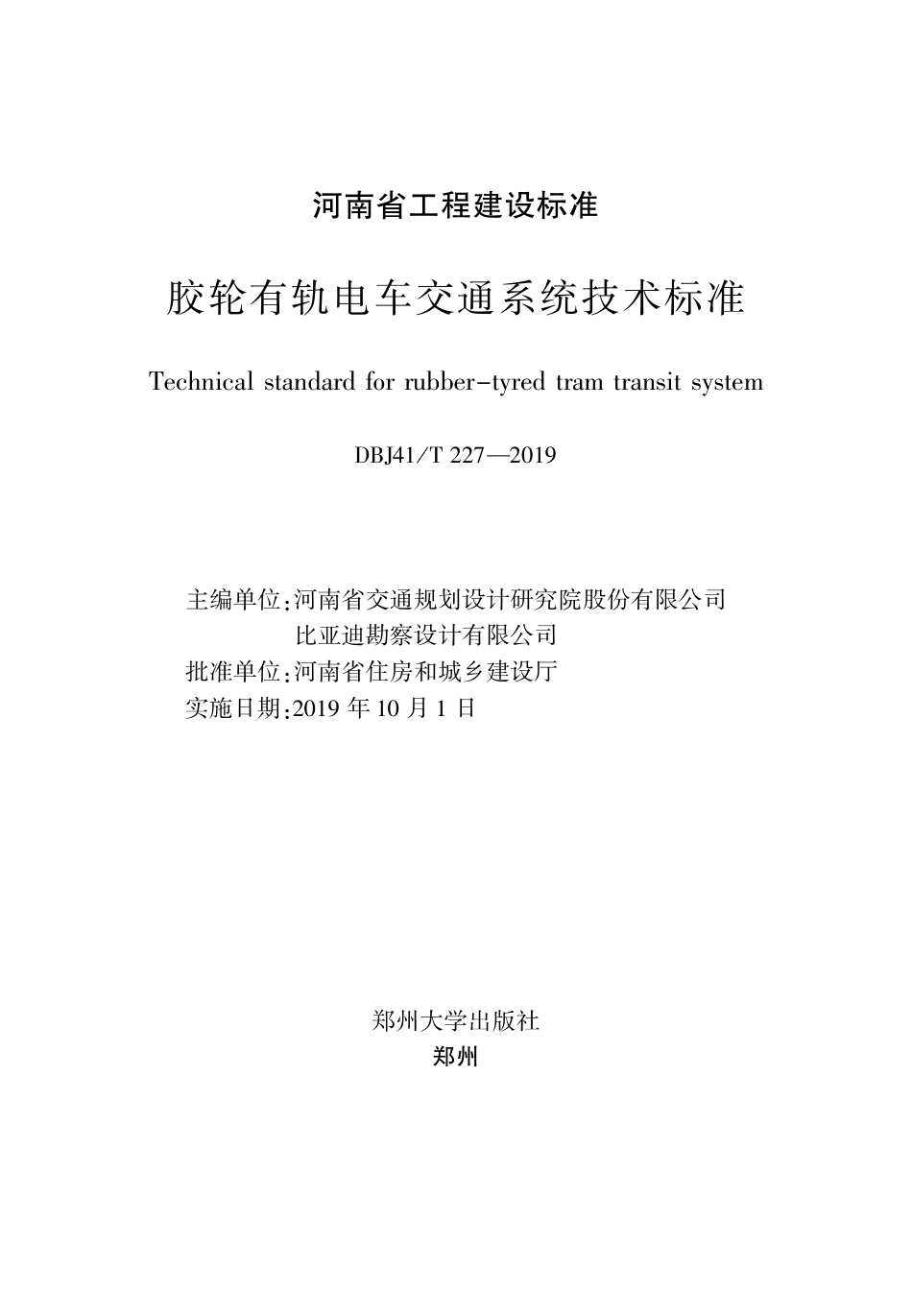 河南省工程建设标准

胶轮有轨电车交通系统技术标准

Technical standard for rubber-tyred tram transit system

DBJ41/T 227—2019

主编单位:河南省交通规划设计研究院股份有限公司
比亚迪勘察设计有限公司
批准单位:河南省住房和城乡建设厅
实施日期:2019 年 10 月 1 日

郑州大学出版社
郑州